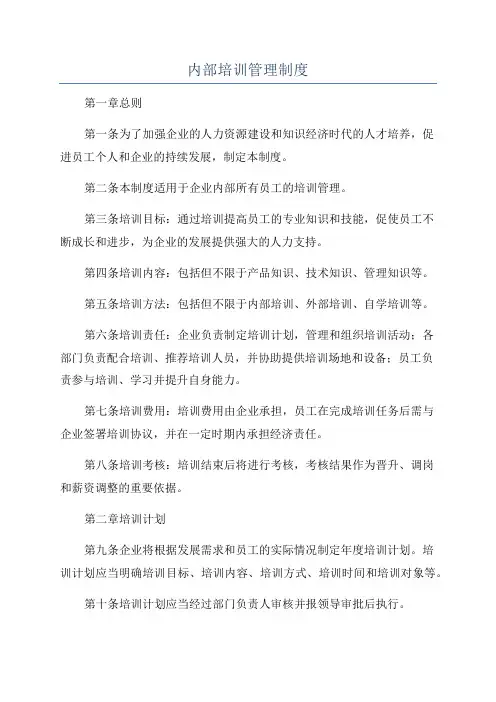 内部培训管理制度

第一章总则

第一条为了加强企业的人力资源建设和知识经济时代的人才培养，促进员工个人和企业的持续发展，制定本制度。

第二条本制度适用于企业内部所有员工的培训管理。

第三条培训目标：通过培训提高员工的专业知识和技能，促使员工不断成长和进步，为企业的发展提供强大的人力支持。

第四条培训内容：包括但不限于产品知识、技术知识、管理知识等。

第五条培训方法：包括但不限于内部培训、外部培训、自学培训等。

第六条培训责任：企业负责制定培训计划，管理和组织培训活动；各部门负责配合培训、推荐培训人员，并协助提供培训场地和设备；员工负责参与培训、学习并提升自身能力。

第七条培训费用：培训费用由企业承担，员工在完成培训任务后需与企业签署培训协议，并在一定时期内承担经济责任。

第八条培训考核：培训结束后将进行考核，考核结果作为晋升、调岗和薪资调整的重要依据。

第二章培训计划

第九条企业将根据发展需求和员工的实际情况制定年度培训计划。培训计划应当明确培训目标、培训内容、培训方式、培训时间和培训对象等。

第十条培训计划应当经过部门负责人审核并报领导审批后执行。